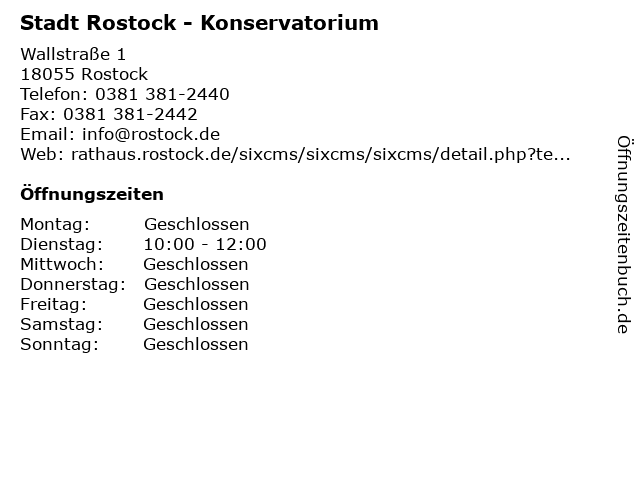 Stadt Rostock - Konservatorium

Wallstraße 1
18055 Rostock
Telefon: 0381 381-2440
Fax: 0381 381-2442
Email: info@rostock.de
Web: rathaus.rostock.de/sixcms/sixcms/sixcms/detail.php?te...

Öffnungszeiten

| | |
|---|---|
| Montag: | Geschlossen |
| Dienstag: | 10:00 - 12:00 |
| Mittwoch: | Geschlossen |
| Donnerstag: | Geschlossen |
| Freitag: | Geschlossen |
| Samstag: | Geschlossen |
| Sonntag: | Geschlossen |

Öffnungszeitenbuch.de